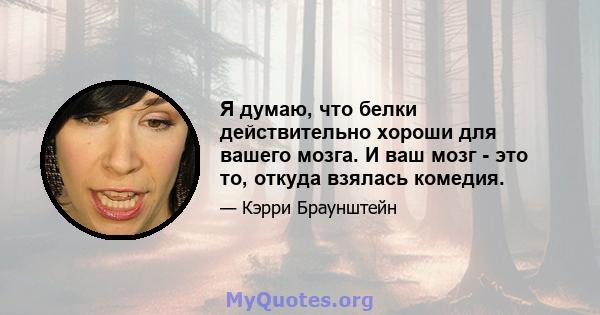 Я думаю, что белки действительно хороши для вашего мозга. И ваш мозг - это то, откуда взялась комедия.

— Кэрри Браунштейн

MyQuotes.org